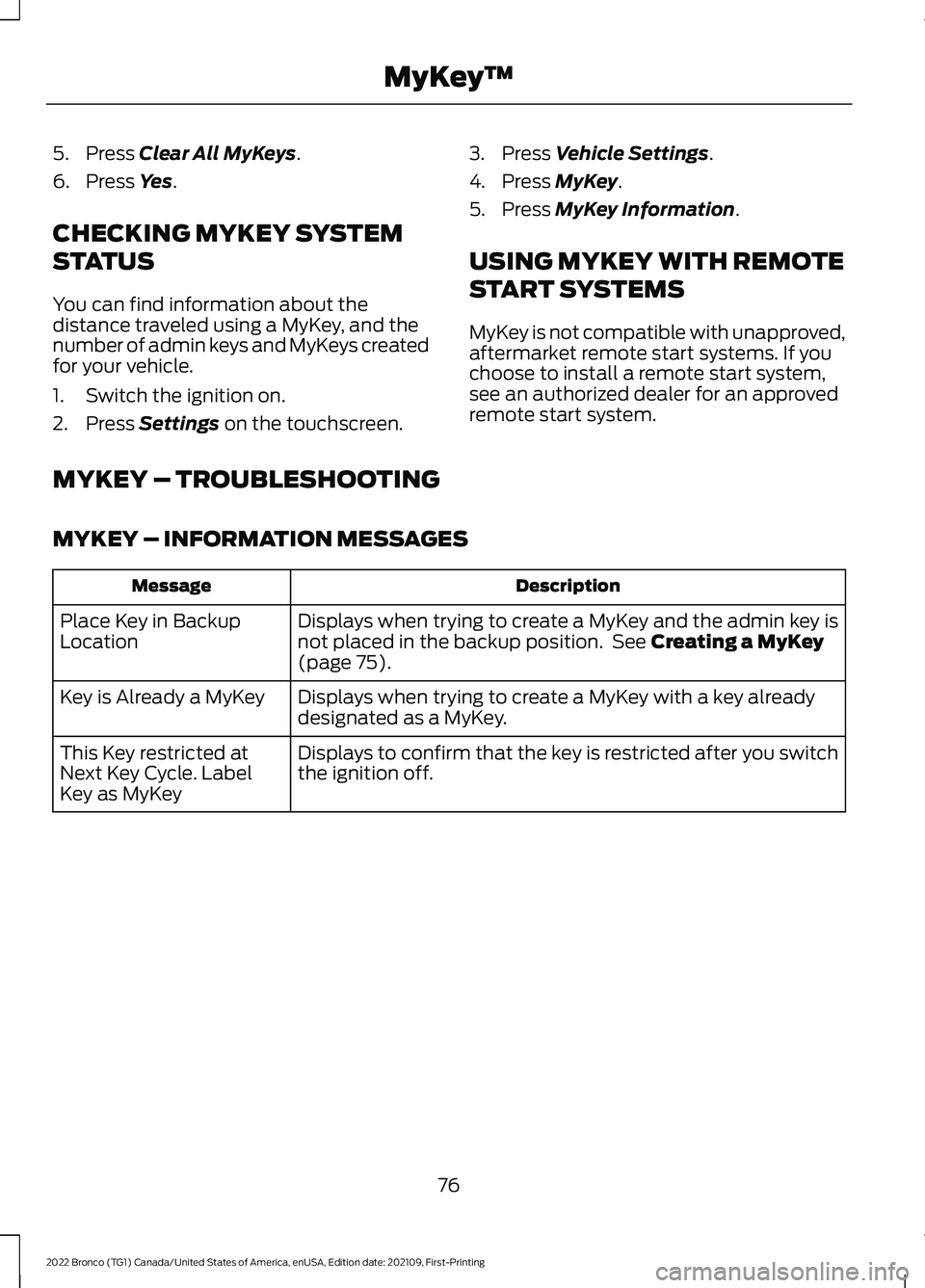 MyKey™

5. Press Clear All MyKeys.

6. Press Yes.

CHECKING MYKEY SYSTEM STATUS

You can find information about the distance traveled using a MyKey, and the number of admin keys and MyKeys created for your vehicle.

1. Switch the ignition on.

2. Press Settings on the touchscreen.

3. Press Vehicle Settings.

4. Press MyKey.

5. Press MyKey Information.

USING MYKEY WITH REMOTE START SYSTEMS

MyKey is not compatible with unapproved, aftermarket remote start systems. If you choose to install a remote start system, see an authorized dealer for an approved remote start system.

MYKEY – TROUBLESHOOTING

MYKEY – INFORMATION MESSAGES

| Message | Description |
|---|---|
| Place Key in Backup Location | Displays when trying to create a MyKey and the admin key is not placed in the backup position. See Creating a MyKey (page 75). |
| Key is Already a MyKey | Displays when trying to create a MyKey with a key already designated as a MyKey. |
| This Key restricted at Next Key Cycle. Label Key as MyKey | Displays to confirm that the key is restricted after you switch the ignition off. |

76

2022 Bronco (TG1) Canada/United States of America, enUSA, Edition date: 202109, First-Printing

carmanualsonline.info